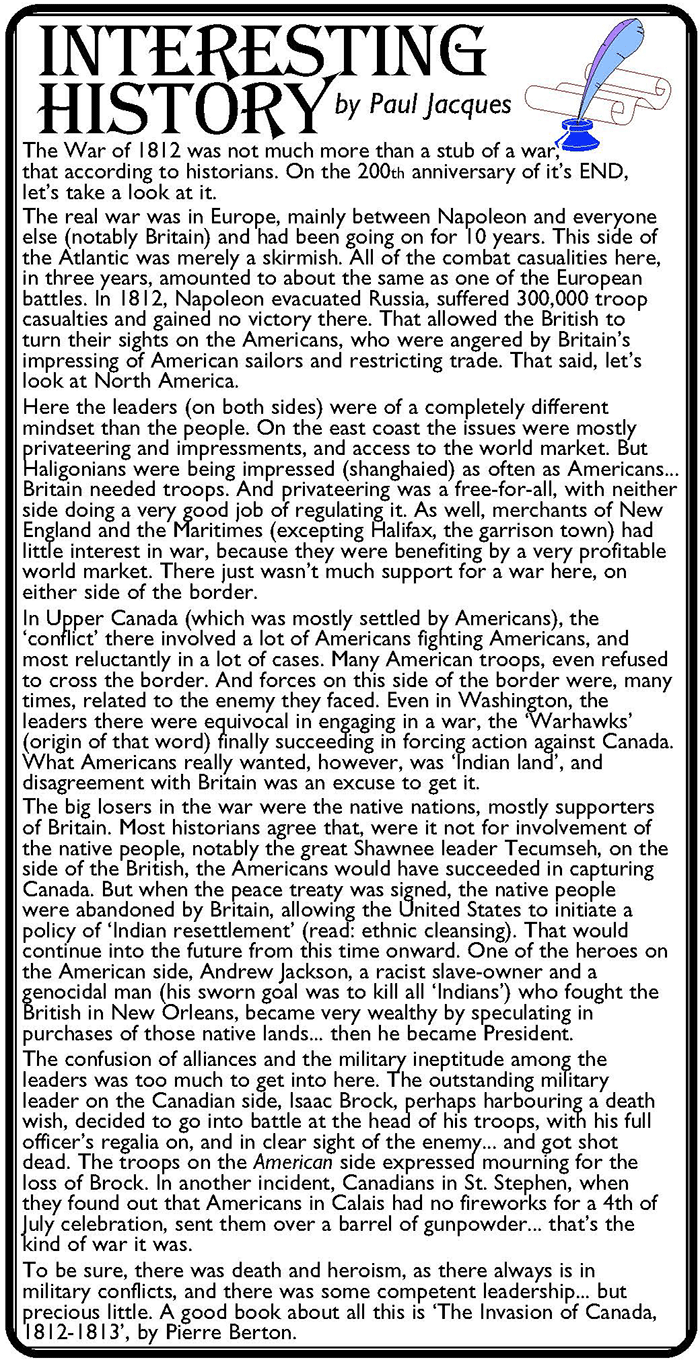 INTERESTING HISTORY by Paul Jacques

The War of 1812 was not much more than a stub of a war, that according to historians. On the 200th anniversary of it's END, let's take a look at it.

The real war was in Europe, mainly between Napoleon and everyone else (notably Britain) and had been going on for 10 years. This side of the Atlantic was merely a skirmish. All of the combat casualities here, in three years, amounted to about the same as one of the European battles. In 1812, Napoleon evacuated Russia, suffered 300,000 troop casualties and gained no victory there. That allowed the British to turn their sights on the Americans, who were angered by Britain's impressing of American sailors and restricting trade. That said, let's look at North America.

Here the leaders (on both sides) were of a completely different mindset than the people. On the east coast the issues were mostly privateering and impressments, and access to the world market. But Haligonians were being impressed (shanghaied) as often as Americans... Britain needed troops. And privateering was a free-for-all, with neither side doing a very good job of regulating it. As well, merchants of New England and the Maritimes (excepting Halifax, the garrison town) had little interest in war, because they were benefiting by a very profitable world market. There just wasn't much support for a war here, on either side of the border.

In Upper Canada (which was mostly settled by Americans), the 'conflict' there involved a lot of Americans fighting Americans, and most reluctantly in a lot of cases. Many American troops, even refused to cross the border. And forces on this side of the border were, many times, related to the enemy they faced. Even in Washington, the leaders there were equivocal in engaging in a war, the 'Warhawks' (origin of that word) finally succeeding in forcing action against Canada. What Americans really wanted, however, was 'Indian land', and disagreement with Britain was an excuse to get it.

The big losers in the war were the native nations, mostly supporters of Britain. Most historians agree that, were it not for involvement of the native people, notably the great Shawnee leader Tecumseh, on the side of the British, the Americans would have succeeded in capturing Canada. But when the peace treaty was signed, the native people were abandoned by Britain, allowing the United States to initiate a policy of 'Indian resettlement' (read: ethnic cleansing). That would continue into the future from this time onward. One of the heroes on the American side, Andrew Jackson, a racist slave-owner and a genocidal man (his sworn goal was to kill all 'Indians') who fought the British in New Orleans, became very wealthy by speculating in purchases of those native lands... then he became President.

The confusion of alliances and the military ineptitude among the leaders was too much to get into here. The outstanding military leader on the Canadian side, Isaac Brock, perhaps harbouring a death wish, decided to go into battle at the head of his troops, with his full officer's regalia on, and in clear sight of the enemy... and got shot dead. The troops on the American side expressed mourning for the loss of Brock. In another incident, Canadians in St. Stephen, when they found out that Americans in Calais had no fireworks for a 4th of July celebration, sent them over a barrel of gunpowder... that's the kind of war it was.

To be sure, there was death and heroism, as there always is in military conflicts, and there was some competent leadership... but precious little. A good book about all this is 'The Invasion of Canada, 1812-1813', by Pierre Berton.